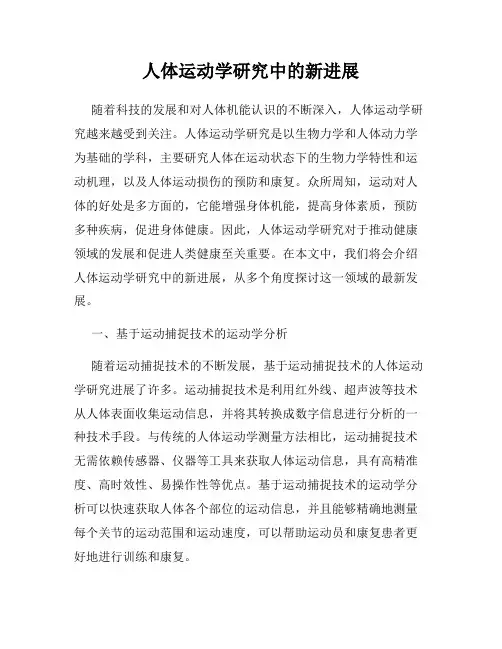 人体运动学研究中的新进展

随着科技的发展和对人体机能认识的不断深入，人体运动学研究越来越受到关注。人体运动学研究是以生物力学和人体动力学为基础的学科，主要研究人体在运动状态下的生物力学特性和运动机理，以及人体运动损伤的预防和康复。众所周知，运动对人体的好处是多方面的，它能增强身体机能，提高身体素质，预防多种疾病，促进身体健康。因此，人体运动学研究对于推动健康领域的发展和促进人类健康至关重要。在本文中，我们将会介绍人体运动学研究中的新进展，从多个角度探讨这一领域的最新发展。

一、基于运动捕捉技术的运动学分析

随着运动捕捉技术的不断发展，基于运动捕捉技术的人体运动学研究进展了许多。运动捕捉技术是利用红外线、超声波等技术从人体表面收集运动信息，并将其转换成数字信息进行分析的一种技术手段。与传统的人体运动学测量方法相比，运动捕捉技术无需依赖传感器、仪器等工具来获取人体运动信息，具有高精准度、高时效性、易操作性等优点。基于运动捕捉技术的运动学分析可以快速获取人体各个部位的运动信息，并且能够精确地测量每个关节的运动范围和运动速度，可以帮助运动员和康复患者更好地进行训练和康复。